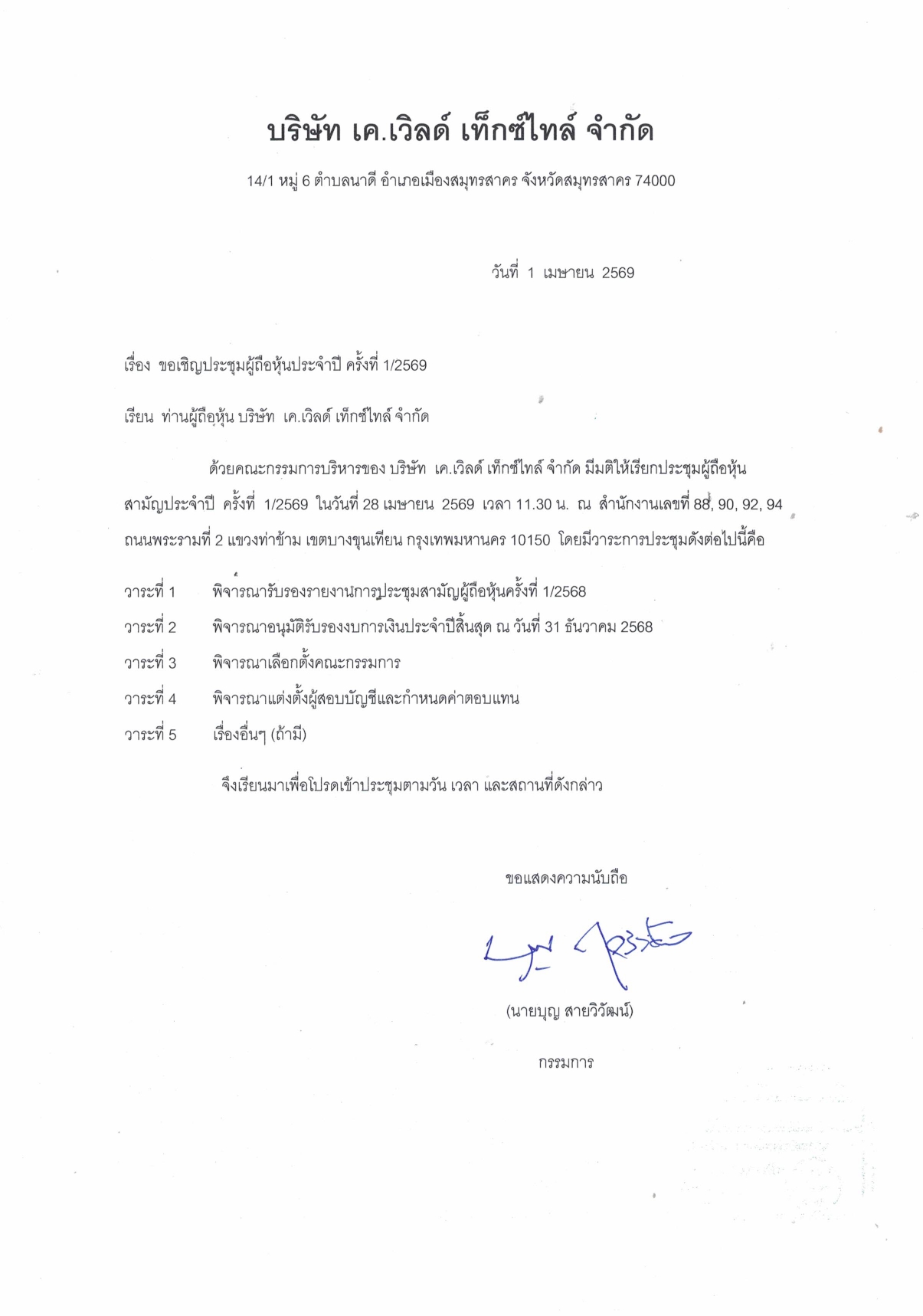 บริษัท เค.เวิลด์ เท็กซ์ไทล์ จำกัด

14/1 หมู่ 6 ตำบลนาดี อำเภอเมืองสมุทรสาคร จังหวัดสมุทรสาคร 74000

วันที่ 1 เมษายน 2569

เรื่อง ขอเชิญประชุมผู้ถือหุ้นประจำปี ครั้งที่ 1/2569

เรียน ท่านผู้ถือหุ้น บริษัท เค.เวิลด์ เท็กซ์ไทล์ จำกัด

ด้วยคณะกรรมการบริหารของ บริษัท เค.เวิลด์ เท็กซ์ไทล์ จำกัด มีมติให้เรียกประชุมผู้ถือหุ้นสามัญประจำปี ครั้งที่ 1/2569 ในวันที่ 28 เมษายน 2569 เวลา 11.30 น. ณ สำนักงานเลขที่ 88, 90, 92, 94 ถนนพระรามที่ 2 แขวงท่าข้าม เขตบางขุนเทียน กรุงเทพมหานคร 10150 โดยมีวาระการประชุมดังต่อไปนี้คือ

วาระที่ 1 พิจารณารับรองรายงานการประชุมสามัญผู้ถือหุ้นครั้งที่ 1/2568

วาระที่ 2 พิจารณาอนุมัติรับรองงบการเงินประจำปีสิ้นสุด ณ วันที่ 31 ธันวาคม 2568

วาระที่ 3 พิจารณาเลือกตั้งคณะกรรมการ

วาระที่ 4 พิจารณาแต่งตั้งผู้สอบบัญชีและกำหนดค่าตอบแทน

วาระที่ 5 เรื่องอื่นๆ (ถ้ามี)

จึงเรียนมาเพื่อโปรดเข้าประชุมตามวัน เวลา และสถานที่ดังกล่าว

ขอแสดงความนับถือ

(นายบุญ สายวิวัฒน์)

กรรมการ